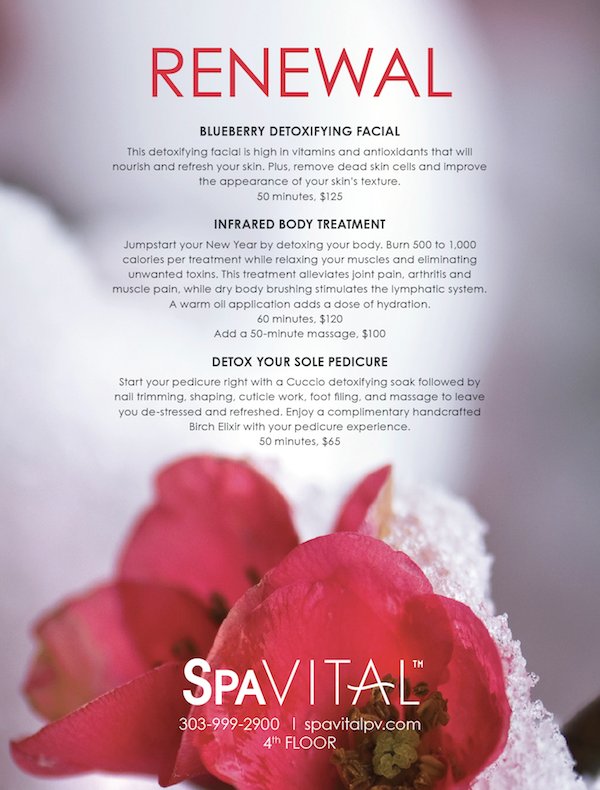 RENEWAL

BLUEBERRY DETOXIFYING FACIAL

This detoxifying facial is high in vitamins and antioxidants that will nourish and refresh your skin. Plus, remove dead skin cells and improve the appearance of your skin's texture.
50 minutes, $125

INFRARED BODY TREATMENT

Jumpstart your New Year by detoxing your body. Burn 500 to 1,000 calories per treatment while relaxing your muscles and eliminating unwanted toxins. This treatment alleviates joint pain, arthritis and muscle pain, while dry body brushing stimulates the lymphatic system. A warm oil application adds a dose of hydration.
60 minutes, $120
Add a 50-minute massage, $100

DETOX YOUR SOLE PEDICURE

Start your pedicure right with a Cuccio detoxifying soak followed by nail trimming, shaping, cuticle work, foot filing, and massage to leave you de-stressed and refreshed. Enjoy a complimentary handcrafted Birch Elixir with your pedicure experience.
50 minutes, $65

SPAVITAL™
303-999-2900 | spavitalpv.com
4th FLOOR